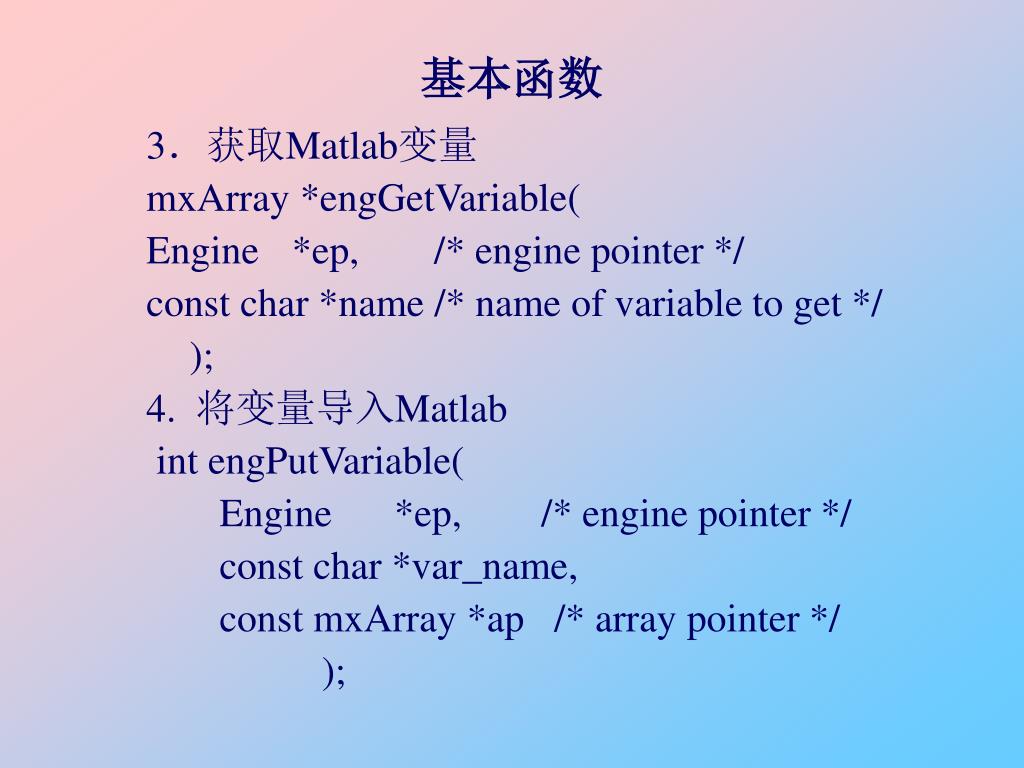 基本函数

3．获取Matlab变量
mxArray *engGetVariable(
Engine *ep, /* engine pointer */
const char *name /* name of variable to get */
);
4. 将变量导入Matlab
int engPutVariable(
Engine *ep, /* engine pointer */
const char *var_name,
const mxArray *ap /* array pointer */
);